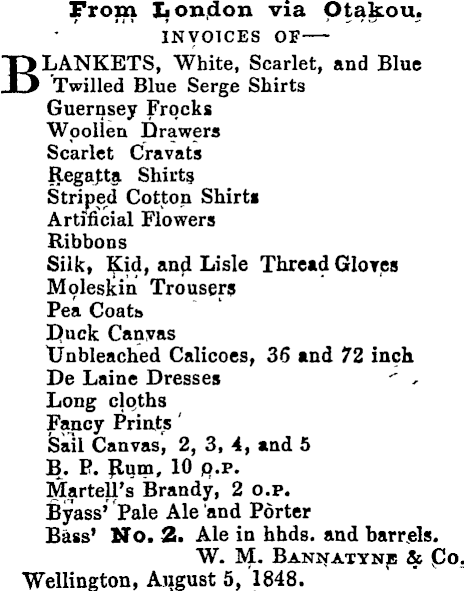 From London via Otakou.

INVOICES OF—

BLANKETS, White, Scarlet, and Blue
Twilled Blue Serge Shirts
Guernsey Frocks
Woollen Drawers
Scarlet Cravats
Regatta Shirts
Striped Cotton Shirts
Artificial Flowers
Ribbons
Silk, Kid, and Lisle Thread Gloves
Moleskin Trousers
Pea Coats
Duck Canvas
Unbleached Calicoes, 36 and 72 inch
De Laine Dresses
Long cloths
Fancy Prints
Sail Canvas, 2, 3, 4, and 5
B. P. Rum, 10 O.P.
Martell's Brandy, 2 O.P.
Byass' Pale Ale and Porter
Bass' No. 2. Ale in hhds. and barrels.

W. M. BANNATYNE & Co.

Wellington, August 5, 1848.